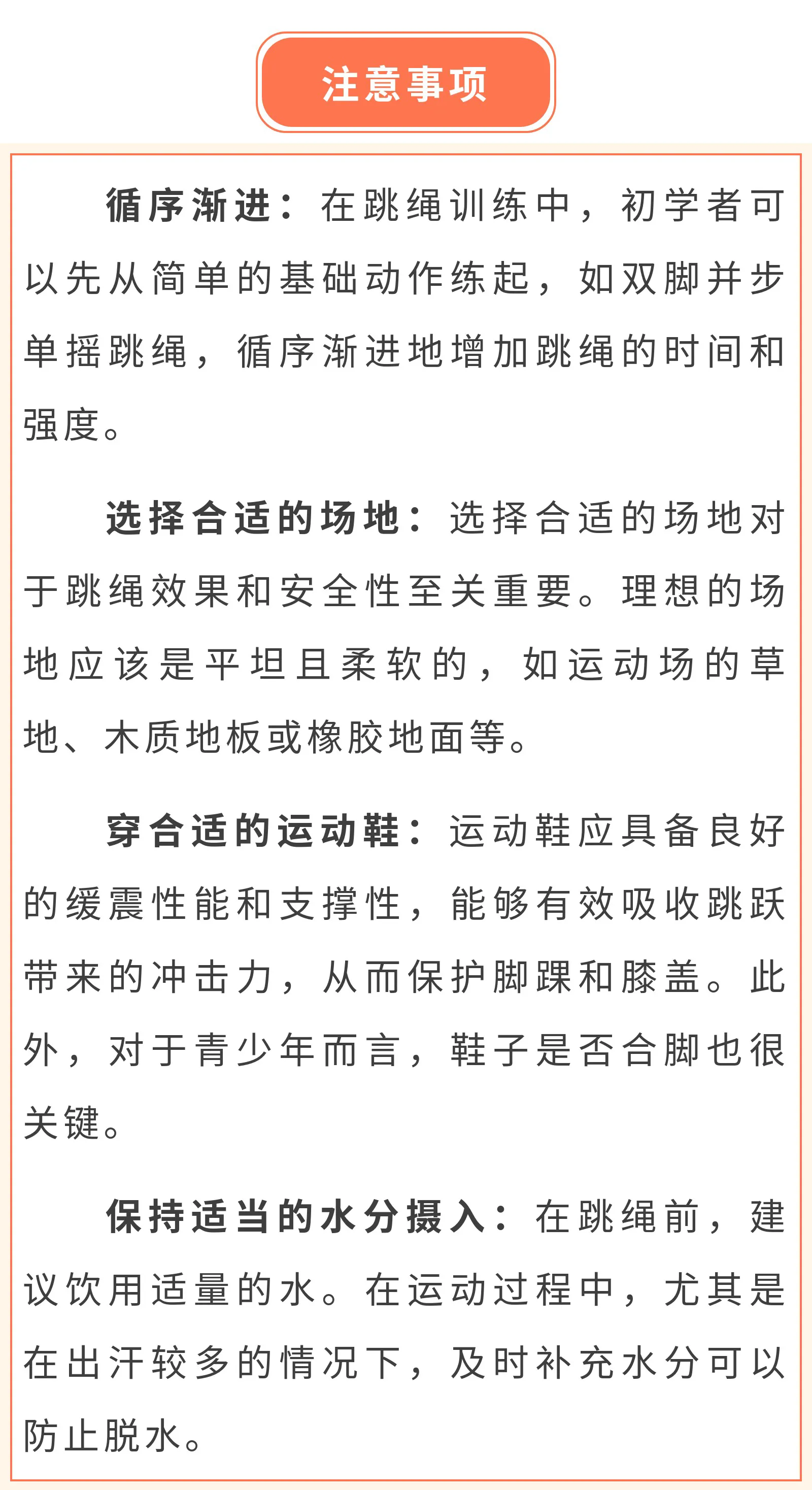 注意事项

循序渐进：在跳绳训练中，初学者可以先从简单的基础动作练起，如双脚并步单摇跳绳，循序渐进地增加跳绳的时间和强度。

选择合适的场地：选择合适的场地对于跳绳效果和安全性至关重要。理想的场地应该是平坦且柔软的，如运动场的草地、木质地板或橡胶地面等。

穿合适的运动鞋：运动鞋应具备良好的缓震性能和支撑性，能够有效吸收跳跃带来的冲击力，从而保护脚踝和膝盖。此外，对于青少年而言，鞋子是否合脚也很关键。

保持适当的水分摄入：在跳绳前，建议饮用适量的水。在运动过程中，尤其是在出汗较多的情况下，及时补充水分可以防止脱水。